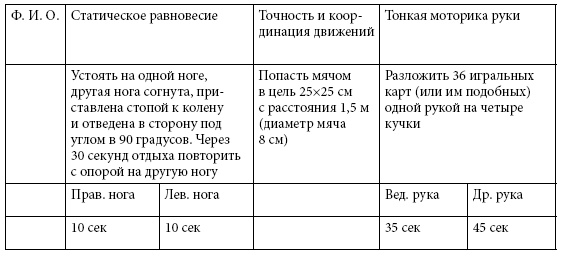 | Ф. И. О. | Статическое равновесие | | Точность и координация движений | Тонкая моторика руки | |
|---|---|---|---|---|---|
| | Устоять на одной ноге, другая нога согнута, приставлена стопой к колену и отведена в сторону под углом в 90 градусов. Через 30 секунд отдыха повторить с опорой на другую ногу | | Попасть мячом в цель 25×25 см с расстояния 1,5 м (диаметр мяча 8 см) | Разложить 36 игральных карт (или им подобных) одной рукой на четыре кучки | |
| | Прав. нога | Лев. нога | | Вед. рука | Др. рука |
| | 10 сек | 10 сек | | 35 сек | 45 сек |